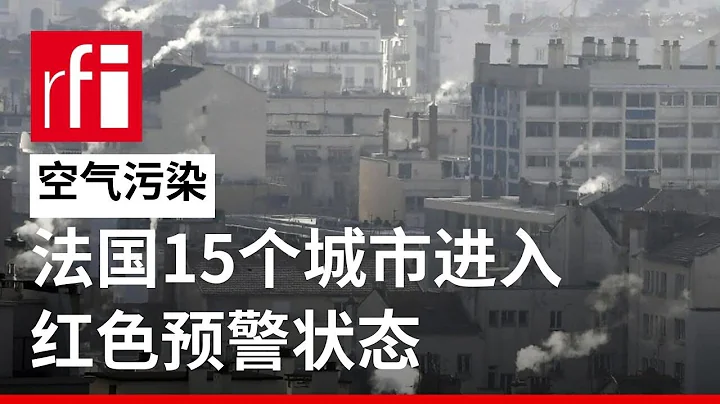 rfi

空气污染

法国15个城市进入红色预警状态